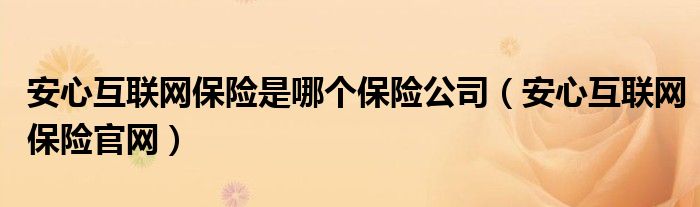 安心互联网保险是哪个保险公司（安心互联网保险官网）